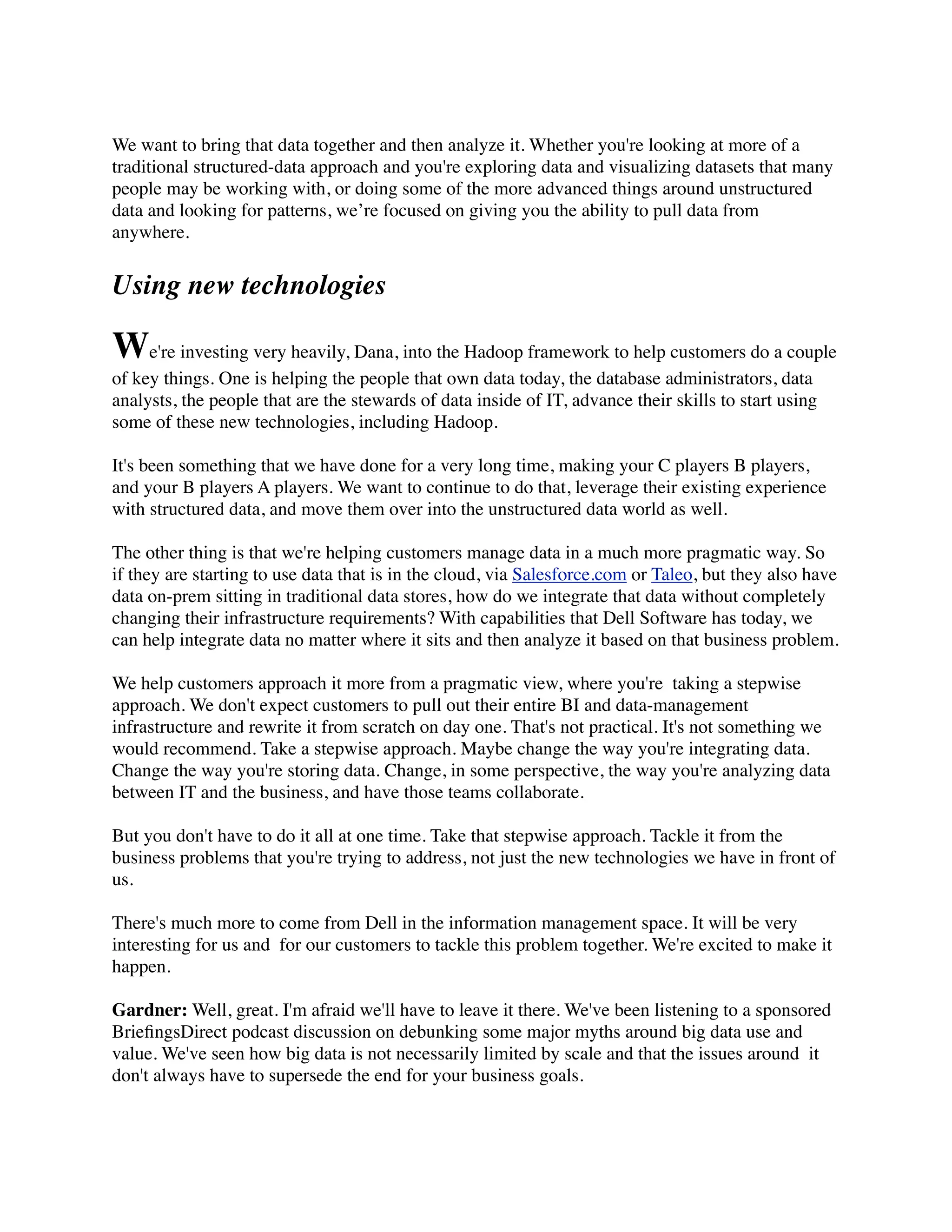 We want to bring that data together and then analyze it. Whether you're looking at more of a traditional structured-data approach and you're exploring data and visualizing datasets that many people may be working with, or doing some of the more advanced things around unstructured data and looking for patterns, we’re focused on giving you the ability to pull data from anywhere.

Using new technologies

We're investing very heavily, Dana, into the Hadoop framework to help customers do a couple of key things. One is helping the people that own data today, the database administrators, data analysts, the people that are the stewards of data inside of IT, advance their skills to start using some of these new technologies, including Hadoop.

It's been something that we have done for a very long time, making your C players B players, and your B players A players. We want to continue to do that, leverage their existing experience with structured data, and move them over into the unstructured data world as well.

The other thing is that we're helping customers manage data in a much more pragmatic way. So if they are starting to use data that is in the cloud, via Salesforce.com or Taleo, but they also have data on-prem sitting in traditional data stores, how do we integrate that data without completely changing their infrastructure requirements? With capabilities that Dell Software has today, we can help integrate data no matter where it sits and then analyze it based on that business problem.

We help customers approach it more from a pragmatic view, where you're taking a stepwise approach. We don't expect customers to pull out their entire BI and data-management infrastructure and rewrite it from scratch on day one. That's not practical. It's not something we would recommend. Take a stepwise approach. Maybe change the way you're integrating data. Change the way you're storing data. Change, in some perspective, the way you're analyzing data between IT and the business, and have those teams collaborate.

But you don't have to do it all at one time. Take that stepwise approach. Tackle it from the business problems that you're trying to address, not just the new technologies we have in front of us.

There's much more to come from Dell in the information management space. It will be very interesting for us and for our customers to tackle this problem together. We're excited to make it happen.

Gardner: Well, great. I'm afraid we'll have to leave it there. We've been listening to a sponsored BriefingsDirect podcast discussion on debunking some major myths around big data use and value. We've seen how big data is not necessarily limited by scale and that the issues around it don't always have to supersede the end for your business goals.